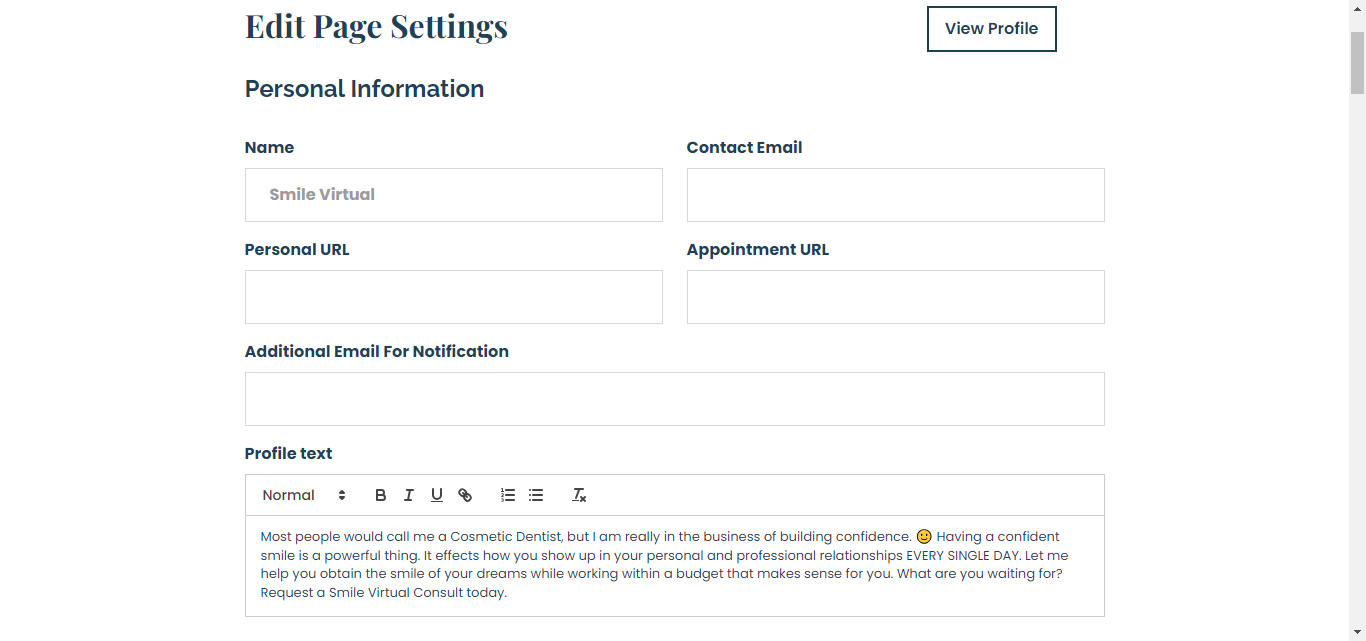 Edit Page Settings

View Profile

Personal Information

Name

Smile Virtual

Contact Email

Personal URL

Appointment URL

Additional Email For Notification

Profile text

Normal B I U

Most people would call me a Cosmetic Dentist, but I am really in the business of building confidence. 🙂 Having a confident smile is a powerful thing. It effects how you show up in your personal and professional relationships EVERY SINGLE DAY. Let me help you obtain the smile of your dreams while working within a budget that makes sense for you. What are you waiting for? Request a Smile Virtual Consult today.